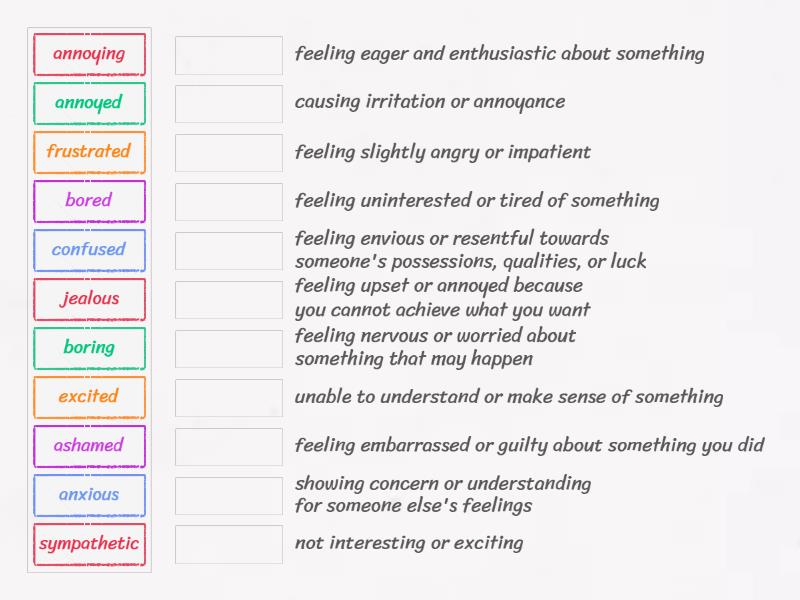 annoying
annoyed
frustrated
bored
confused
jealous
boring
excited
ashamed
anxious
sympathetic

feeling eager and enthusiastic about something

causing irritation or annoyance

feeling slightly angry or impatient

feeling uninterested or tired of something

feeling envious or resentful towards someone's possessions, qualities, or luck

feeling upset or annoyed because you cannot achieve what you want

feeling nervous or worried about something that may happen

unable to understand or make sense of something

feeling embarrassed or guilty about something you did

showing concern or understanding for someone else's feelings

not interesting or exciting